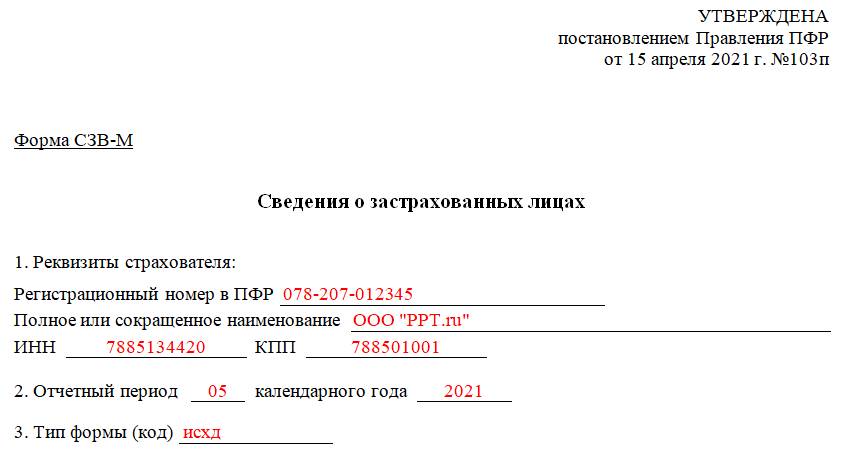 УТВЕРЖДЕНА
постановлением Правления ПФР
от 15 апреля 2021 г. №103п

Форма СЗВ-М

Сведения о застрахованных лицах

1. Реквизиты страхователя:
Регистрационный номер в ПФР 078-207-012345
Полное или сокращенное наименование ООО "PPT.ru"
ИНН 7885134420 КПП 788501001

2. Отчетный период 05 календарного года 2021

3. Тип формы (код) исхд